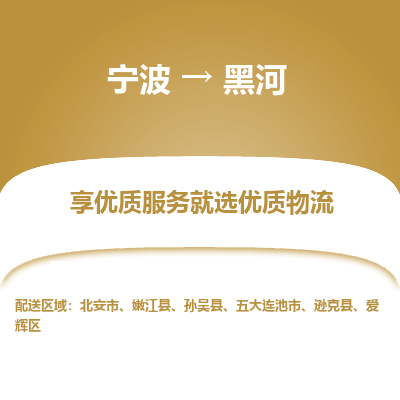 宁波 → 黑河

享优质服务就选优质物流

配送区域：北安市、嫩江县、孙吴县、五大连池市、逊克县、爱辉区